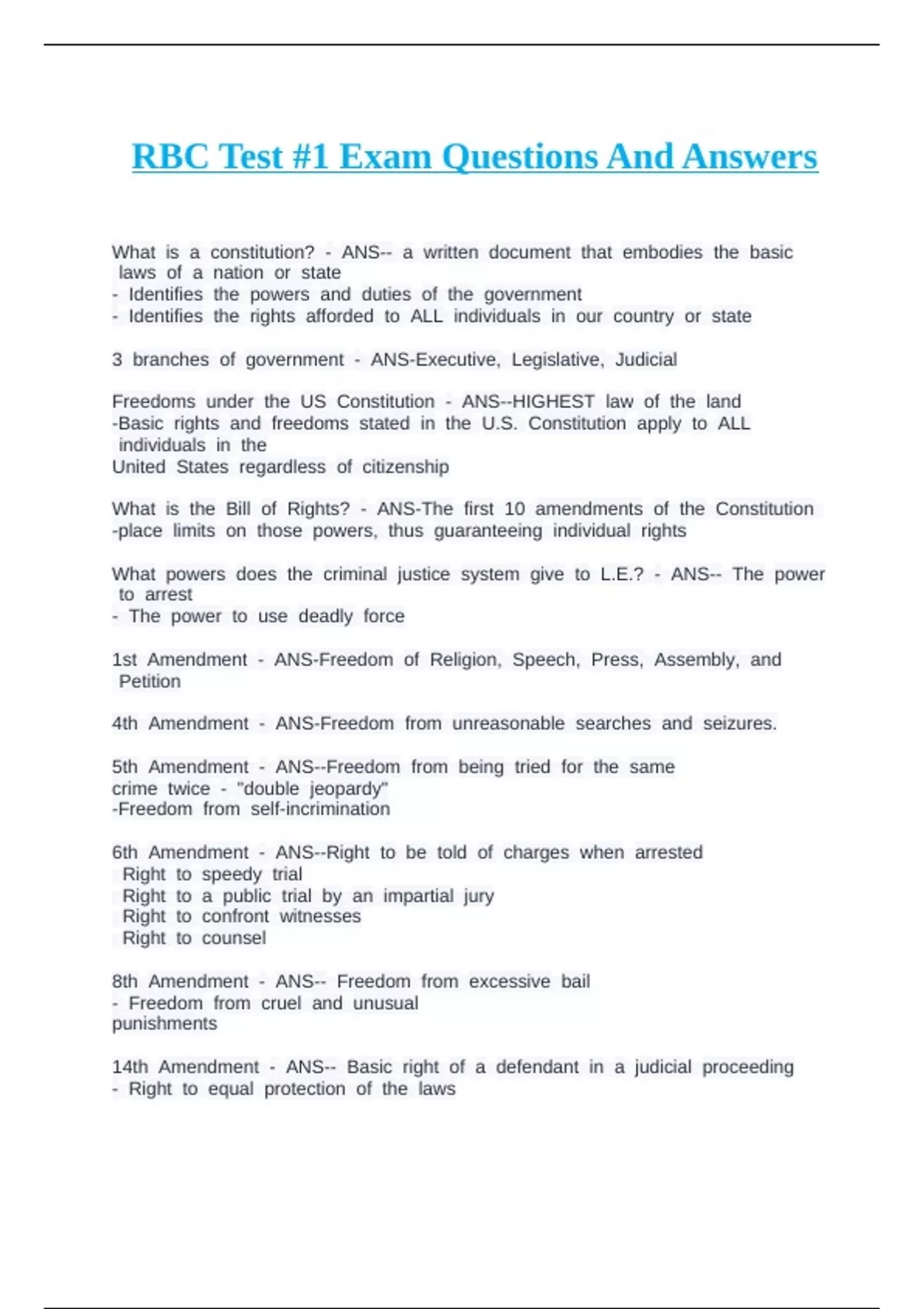 RBC Test #1 Exam Questions And Answers

What is a constitution? - ANS-- a written document that embodies the basic laws of a nation or state
- Identifies the powers and duties of the government
- Identifies the rights afforded to ALL individuals in our country or state

3 branches of government - ANS-Executive, Legislative, Judicial

Freedoms under the US Constitution - ANS--HIGHEST law of the land
-Basic rights and freedoms stated in the U.S. Constitution apply to ALL individuals in the
United States regardless of citizenship

What is the Bill of Rights? - ANS-The first 10 amendments of the Constitution
-place limits on those powers, thus guaranteeing individual rights

What powers does the criminal justice system give to L.E.? - ANS-- The power to arrest
- The power to use deadly force

1st Amendment - ANS-Freedom of Religion, Speech, Press, Assembly, and Petition

4th Amendment - ANS-Freedom from unreasonable searches and seizures.

5th Amendment - ANS--Freedom from being tried for the same
crime twice - "double jeopardy"
-Freedom from self-incrimination

6th Amendment - ANS--Right to be told of charges when arrested
Right to speedy trial
Right to a public trial by an impartial jury
Right to confront witnesses
Right to counsel

8th Amendment - ANS-- Freedom from excessive bail
- Freedom from cruel and unusual
punishments

14th Amendment - ANS-- Basic right of a defendant in a judicial proceeding
- Right to equal protection of the laws